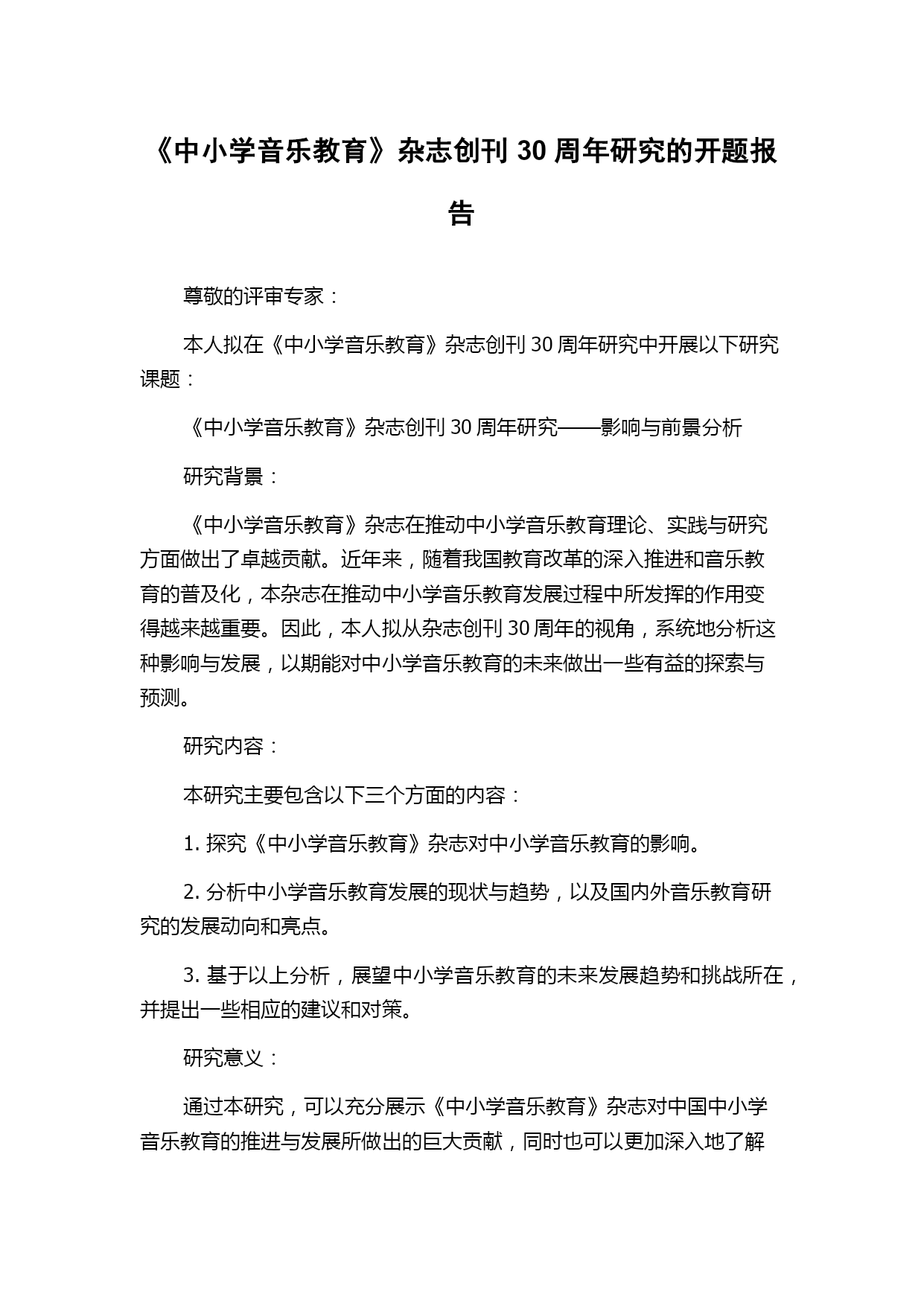 《中小学音乐教育》杂志创刊 30 周年研究的开题报告

尊敬的评审专家：

本人拟在《中小学音乐教育》杂志创刊 30 周年研究中开展以下研究课题：

《中小学音乐教育》杂志创刊 30 周年研究——影响与前景分析

研究背景：

《中小学音乐教育》杂志在推动中小学音乐教育理论、实践与研究方面做出了卓越贡献。近年来，随着我国教育改革的深入推进和音乐教育的普及化，本杂志在推动中小学音乐教育发展过程中所发挥的作用变得越来越重要。因此，本人拟从杂志创刊 30 周年的视角，系统地分析这种影响与发展，以期能对中小学音乐教育的未来做出一些有益的探索与预测。

研究内容：

本研究主要包含以下三个方面的内容：

1. 探究《中小学音乐教育》杂志对中小学音乐教育的影响。

2. 分析中小学音乐教育发展的现状与趋势，以及国内外音乐教育研究的发展动向和亮点。

3. 基于以上分析，展望中小学音乐教育的未来发展趋势和挑战所在，并提出一些相应的建议和对策。

研究意义：

通过本研究，可以充分展示《中小学音乐教育》杂志对中国中小学音乐教育的推进与发展所做出的巨大贡献，同时也可以更加深入地了解